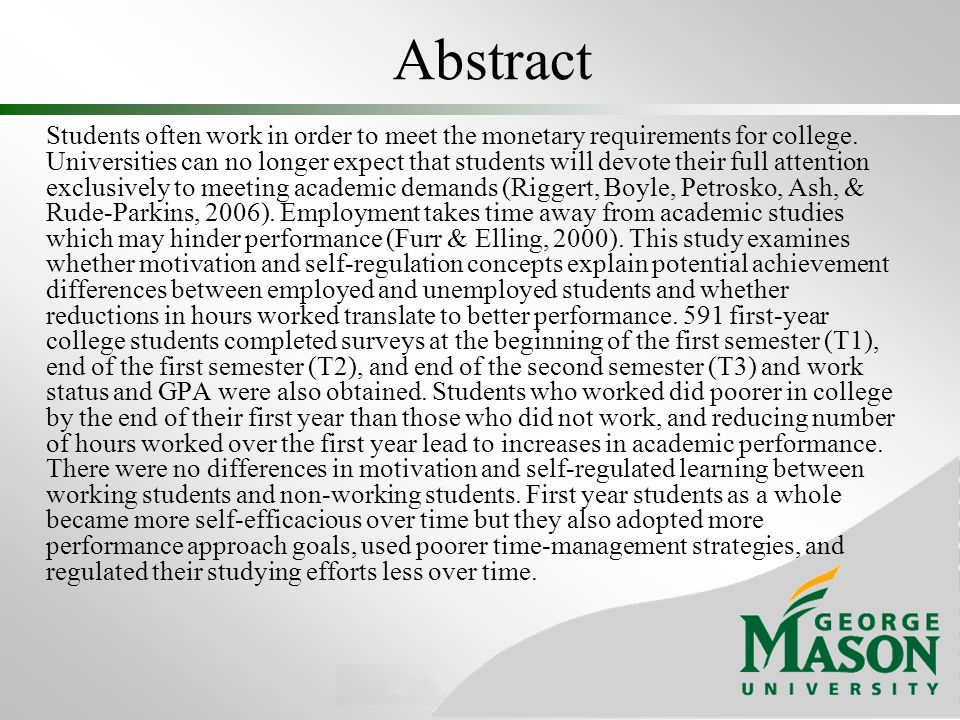 Abstract

Students often work in order to meet the monetary requirements for college. Universities can no longer expect that students will devote their full attention exclusively to meeting academic demands (Riggert, Boyle, Petrosko, Ash, & Rude-Parkins, 2006). Employment takes time away from academic studies which may hinder performance (Furr & Elling, 2000). This study examines whether motivation and self-regulation concepts explain potential achievement differences between employed and unemployed students and whether reductions in hours worked translate to better performance. 591 first-year college students completed surveys at the beginning of the first semester (T1), end of the first semester (T2), and end of the second semester (T3) and work status and GPA were also obtained. Students who worked did poorer in college by the end of their first year than those who did not work, and reducing number of hours worked over the first year lead to increases in academic performance. There were no differences in motivation and self-regulated learning between working students and non-working students. First year students as a whole became more self-efficacious over time but they also adopted more performance approach goals, used poorer time-management strategies, and regulated their studying efforts less over time.

GEORGE MASON UNIVERSITY